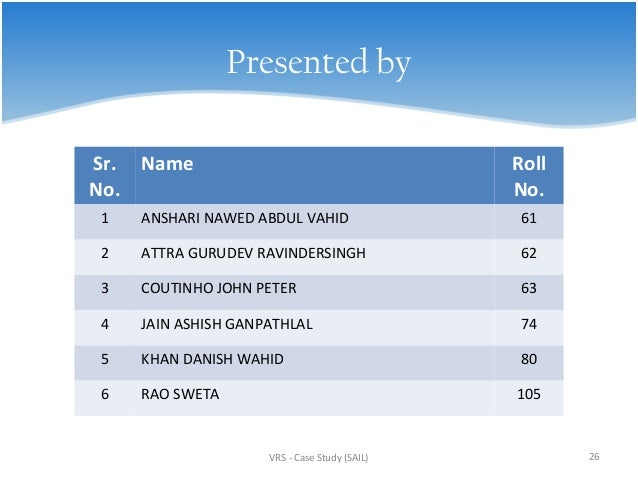 Presented by

| Sr. No. | Name | Roll No. |
|---|---|---|
| 1 | ANSHARI NAWED ABDUL VAHID | 61 |
| 2 | ATTRA GURUDEV RAVINDERSINGH | 62 |
| 3 | COUTINHO JOHN PETER | 63 |
| 4 | JAIN ASHISH GANPATHLAL | 74 |
| 5 | KHAN DANISH WAHID | 80 |
| 6 | RAO SWETA | 105 |

VRS - Case Study (SAIL)

26